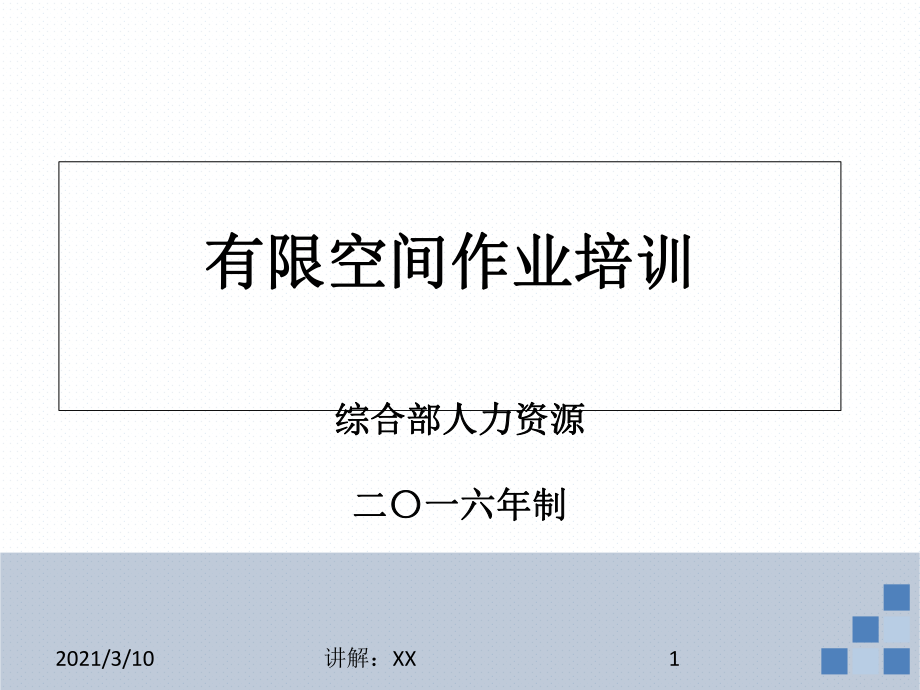 有限空间作业培训

综合部人力资源

二〇一六年制

2021/3/10

讲解：XX

1